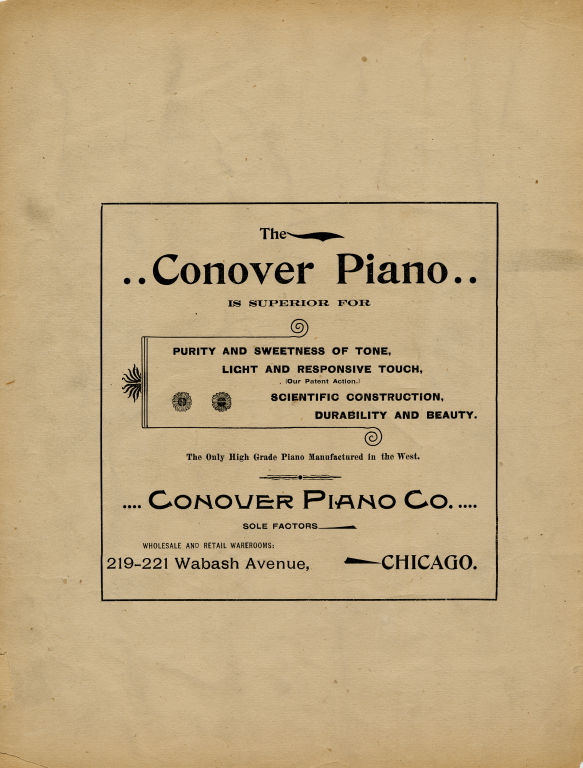 The

..Conover Piano..

IS SUPERIOR FOR

PURITY AND SWEETNESS OF TONE,
LIGHT AND RESPONSIVE TOUCH,
(Our Patent Action.)
SCIENTIFIC CONSTRUCTION,
DURABILITY AND BEAUTY.

The Only High Grade Piano Manufactured in the West.

.... CONOVER PIANO CO. ....

SOLE FACTORS

WHOLESALE AND RETAIL WAREROOMS:

219-221 Wabash Avenue, CHICAGO.